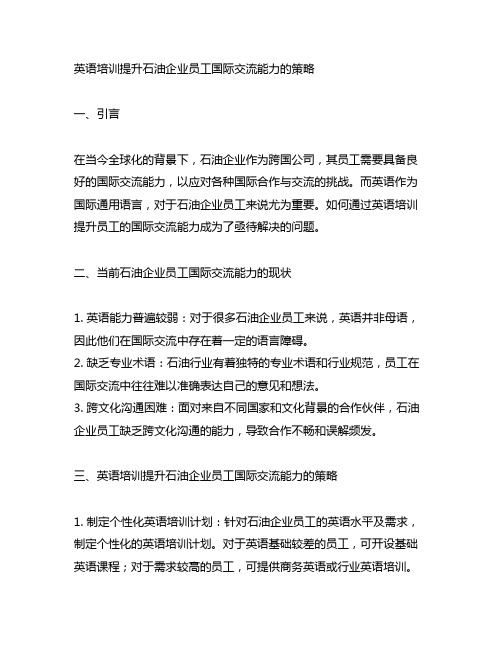 英语培训提升石油企业员工国际交流能力的策略

一、引言

在当今全球化的背景下，石油企业作为跨国公司，其员工需要具备良好的国际交流能力，以应对各种国际合作与交流的挑战。而英语作为国际通用语言，对于石油企业员工来说尤为重要。如何通过英语培训提升员工的国际交流能力成为了亟待解决的问题。

二、当前石油企业员工国际交流能力的现状

1. 英语能力普遍较弱：对于很多石油企业员工来说，英语并非母语，因此他们在国际交流中存在着一定的语言障碍。
2. 缺乏专业术语：石油行业有着独特的专业术语和行业规范，员工在国际交流中往往难以准确表达自己的意见和想法。
3. 跨文化沟通困难：面对来自不同国家和文化背景的合作伙伴，石油企业员工缺乏跨文化沟通的能力，导致合作不畅和误解频发。

三、英语培训提升石油企业员工国际交流能力的策略

1. 制定个性化英语培训计划：针对石油企业员工的英语水平及需求，制定个性化的英语培训计划。对于英语基础较差的员工，可开设基础英语课程；对于需求较高的员工，可提供商务英语或行业英语培训。